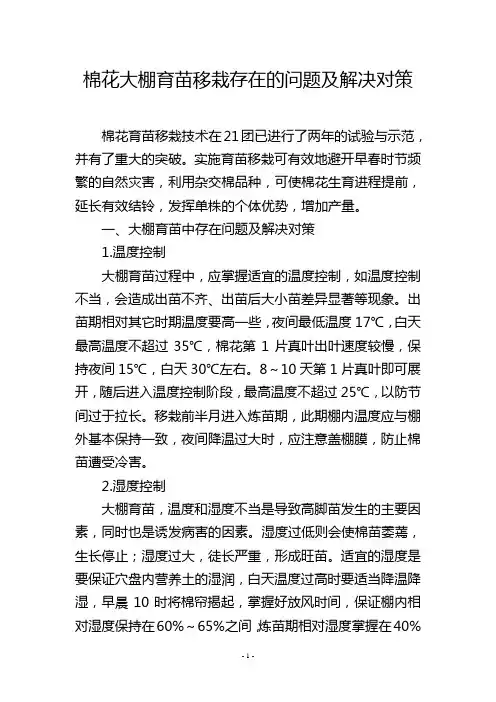 棉花大棚育苗移栽存在的问题及解决对策

棉花育苗移栽技术在21团已进行了两年的试验与示范，并有了重大的突破。实施育苗移栽可有效地避开早春时节频繁的自然灾害，利用杂交棉品种，可使棉花生育进程提前，延长有效结铃，发挥单株的个体优势，增加产量。

一、大棚育苗中存在问题及解决对策

1.温度控制

大棚育苗过程中，应掌握适宜的温度控制，如温度控制不当，会造成出苗不齐、出苗后大小苗差异显著等现象。出苗期相对其它时期温度要高一些，夜间最低温度 17℃，白天最高温度不超过 35℃，棉花第 1 片真叶出叶速度较慢，保持夜间 15℃，白天 30℃左右。8～10 天第 1 片真叶即可展开，随后进入温度控制阶段，最高温度不超过 25℃，以防节间过于拉长。移栽前半月进入炼苗期，此期棚内温度应与棚外基本保持一致，夜间降温过大时，应注意盖棚膜，防止棉苗遭受冷害。

2.湿度控制

大棚育苗，温度和湿度不当是导致高脚苗发生的主要因素，同时也是诱发病害的因素。湿度过低则会使棉苗萎蔫，生长停止；湿度过大，徒长严重，形成旺苗。适宜的湿度是要保证穴盘内营养土的湿润，白天温度过高时要适当降温降湿，早晨 10 时将棉帘揭起，掌握好放风时间，保证棚内相对湿度保持在60%～65%之间，炼苗期相对湿度掌握在40%

-1-